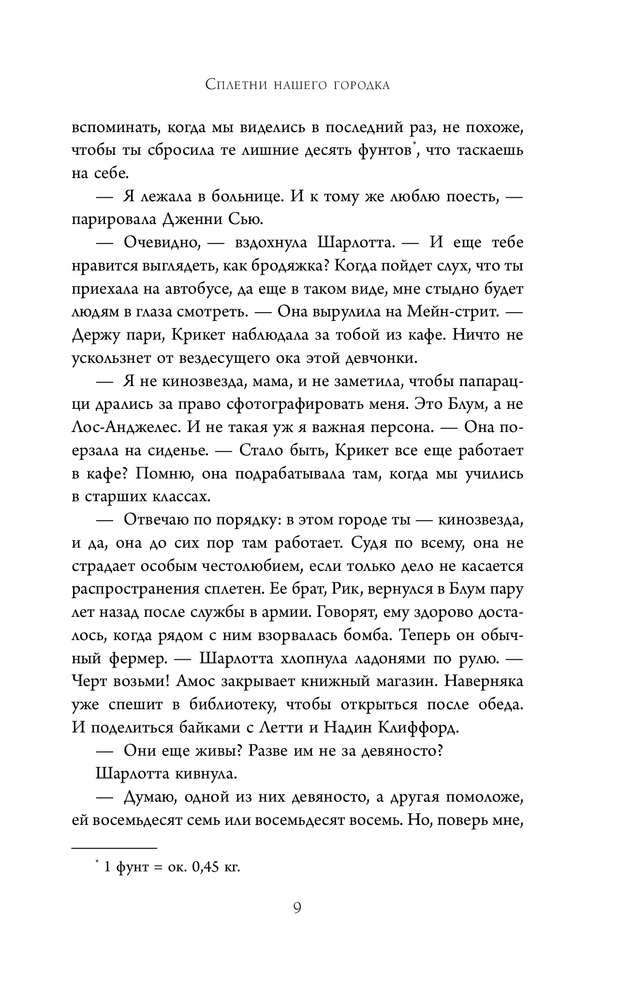 Сплетни нашего городка

вспоминать, когда мы виделись в последний раз, не похоже, чтобы ты сбросила те лишние десять фунтов*, что таскаешь на себе.

— Я лежала в больнице. И к тому же люблю поесть, — парировала Дженни Сью.

— Очевидно, — вздохнула Шарлотта. — И еще тебе нравится выглядеть, как бродяжка? Когда пойдет слух, что ты приехала на автобусе, да еще в таком виде, мне стыдно будет людям в глаза смотреть. — Она вырулила на Мейн-стрит. — Держу пари, Крикет наблюдала за тобой из кафе. Ничто не ускользнет от вездесущего ока этой девчонки.

— Я не кинозвезда, мама, и не заметила, чтобы папарацци дрались за право сфотографировать меня. Это Блум, а не Лос-Анджелес. И не такая уж я важная персона. — Она поерзала на сиденье. — Стало быть, Крикет все еще работает в кафе? Помню, она подрабатывала там, когда мы учились в старших классах.

— Отвечаю по порядку: в этом городе ты — кинозвезда, и да, она до сих пор там работает. Судя по всему, она не страдает особым честолюбием, если только дело не касается распространения сплетен. Ее брат, Рик, вернулся в Блум пару лет назад после службы в армии. Говорят, ему здорово досталось, когда рядом с ним взорвалась бомба. Теперь он обычный фермер. — Шарлотта хлопнула ладонями по рулю. — Черт возьми! Амос закрывает книжный магазин. Наверняка уже спешит в библиотеку, чтобы открыться после обеда. И поделиться байками с Летти и Надин Клиффорд.

— Они еще живы? Разве им не за девяносто?

Шарлотта кивнула.

— Думаю, одной из них девяносто, а другая помоложе, ей восемьдесят семь или восемьдесят восемь. Но, поверь мне,

* 1 фунт = ок. 0,45 кг.

9